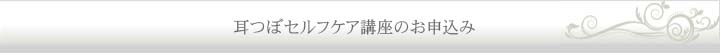 耳つぼセルフケア講座のお申込み